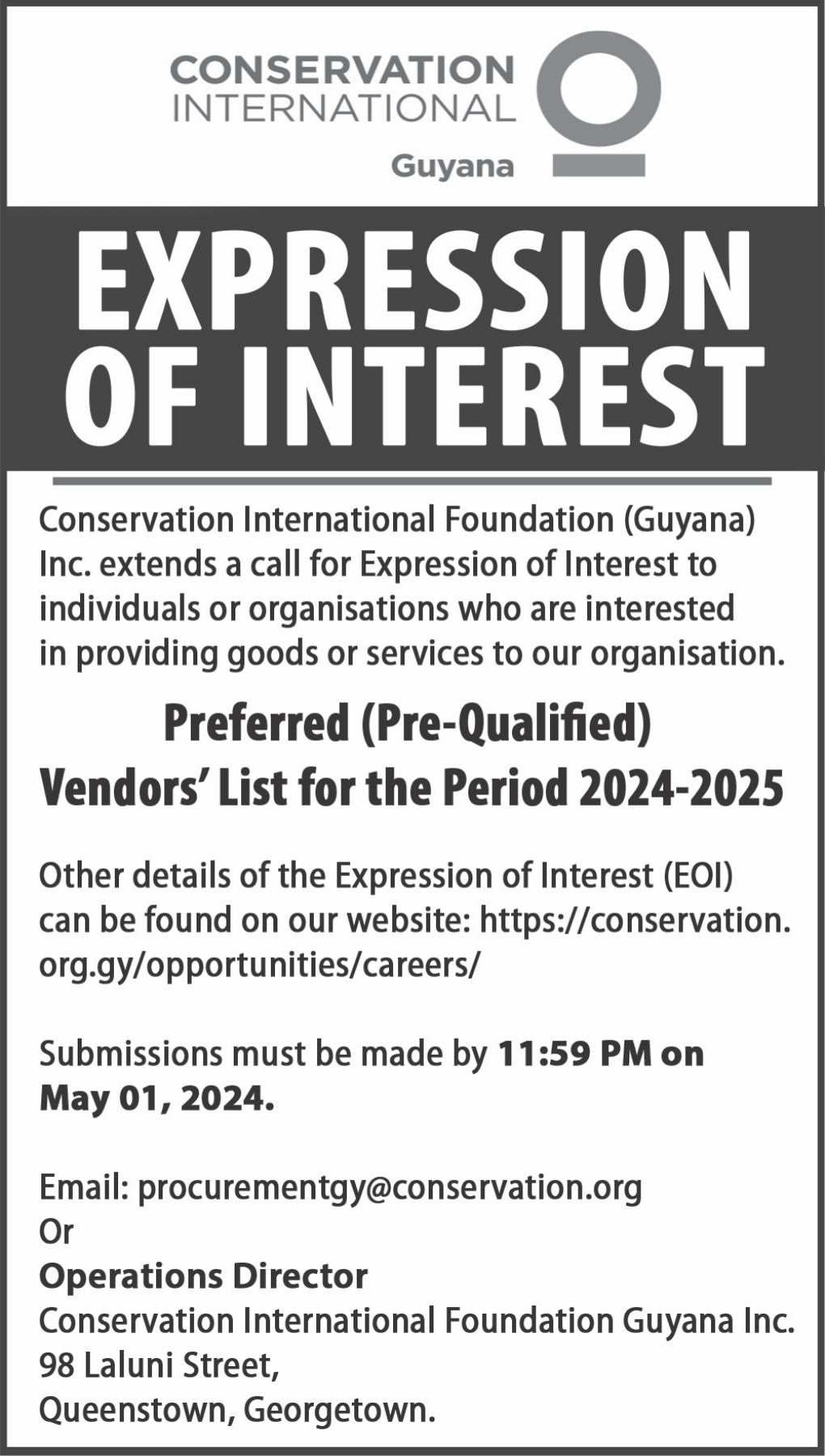 CONSERVATION
INTERNATIONAL
Guyana

EXPRESSION
OF INTEREST

Conservation International Foundation (Guyana) Inc. extends a call for Expression of Interest to individuals or organisations who are interested in providing goods or services to our organisation.

Preferred (Pre-Qualified)
Vendors' List for the Period 2024-2025

Other details of the Expression of Interest (EOI) can be found on our website: https://conservation.org.gy/opportunities/careers/

Submissions must be made by 11:59 PM on May 01, 2024.

Email: procurementgy@conservation.org
Or
Operations Director
Conservation International Foundation Guyana Inc.
98 Laluni Street,
Queenstown, Georgetown.